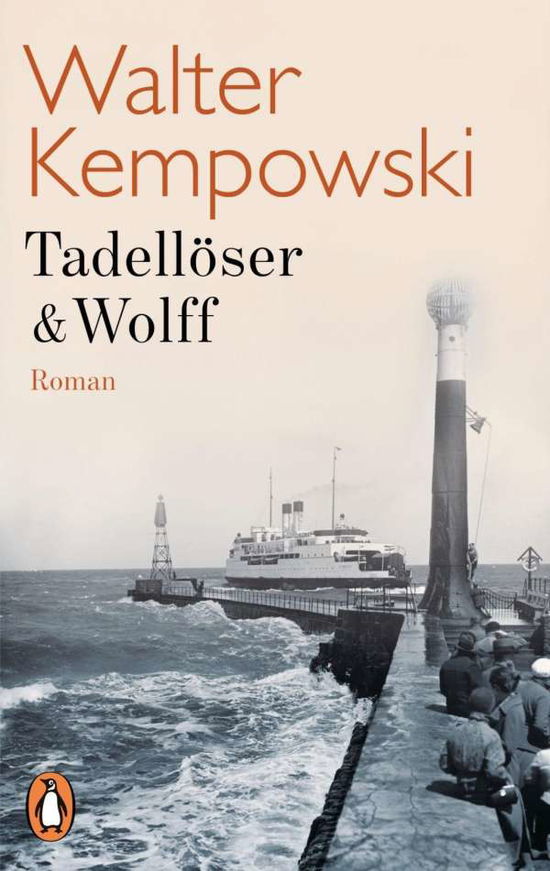 Walter Kempowski

Tadellöser & Wolff

Roman